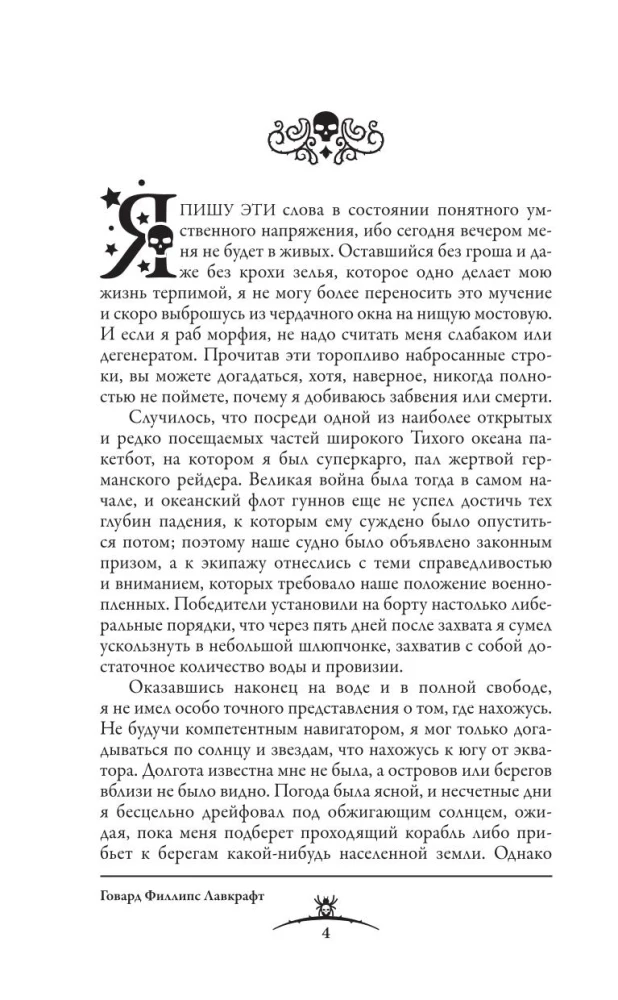 Я ПИШУ ЭТИ слова в состоянии понятного умственного напряжения, ибо сегодня вечером меня не будет в живых. Оставшийся без гроша и даже без крохи зелья, которое одно делает мою жизнь терпимой, я не могу более переносить это мучение и скоро выброшусь из чердачного окна на нищую мостовую. И если я раб морфия, не надо считать меня слабаком или дегенератом. Прочитав эти торопливо набросанные строки, вы можете догадаться, хотя, наверное, никогда полностью не поймете, почему я добиваюсь забвения или смерти.

Случилось, что посреди одной из наиболее открытых и редко посещаемых частей широкого Тихого океана пакетбот, на котором я был суперкарго, пал жертвой германского рейдера. Великая война была тогда в самом начале, и океанский флот гуннов еще не успел достичь тех глубин падения, к которым ему суждено было опуститься потом; поэтому наше судно было объявлено законным призом, а к экипажу отнеслись с теми справедливостью и вниманием, которых требовало наше положение военнопленных. Победители установили на борту настолько либеральные порядки, что через пять дней после захвата я сумел ускользнуть в небольшой шлюпчонке, захватив с собой достаточное количество воды и провизии.

Оказавшись наконец на воде и в полной свободе, я не имел особо точного представления о том, где нахожусь. Не будучи компетентным навигатором, я мог только догадываться по солнцу и звездам, что нахожусь к югу от экватора. Долгота известна мне не была, а островов или берегов вблизи не было видно. Погода была ясной, и несчетные дни я бесцельно дрейфовал под обжигающим солнцем, ожидая, пока меня подберет проходящий корабль либо прибьет к берегам какой-нибудь населенной земли. Однако

Говард Филлипс Лавкрафт

4